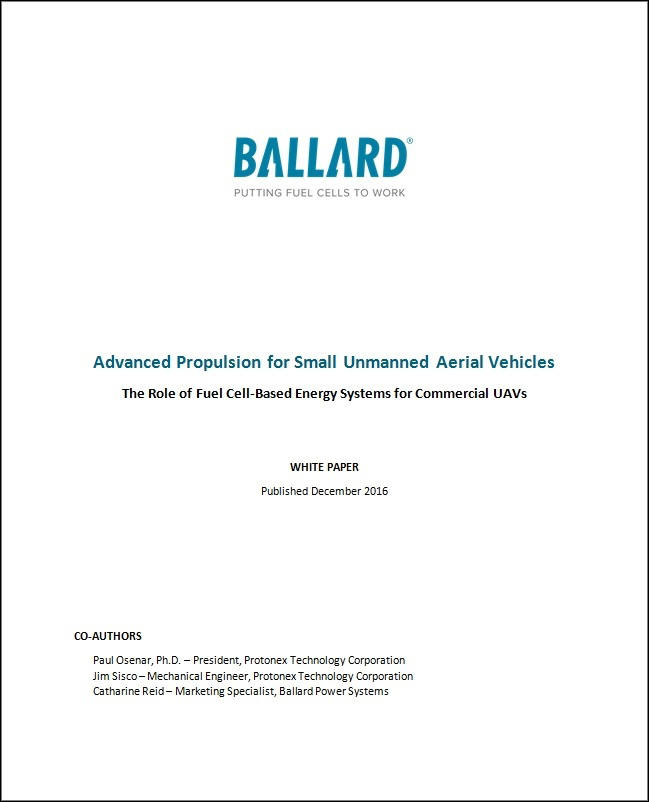 BALLARD®
PUTTING FUEL CELLS TO WORK

Advanced Propulsion for Small Unmanned Aerial Vehicles

The Role of Fuel Cell-Based Energy Systems for Commercial UAVs

WHITE PAPER

Published December 2016

CO-AUTHORS

Paul Osenar, Ph.D. – President, Protonex Technology Corporation
Jim Sisco – Mechanical Engineer, Protonex Technology Corporation
Catharine Reid – Marketing Specialist, Ballard Power Systems